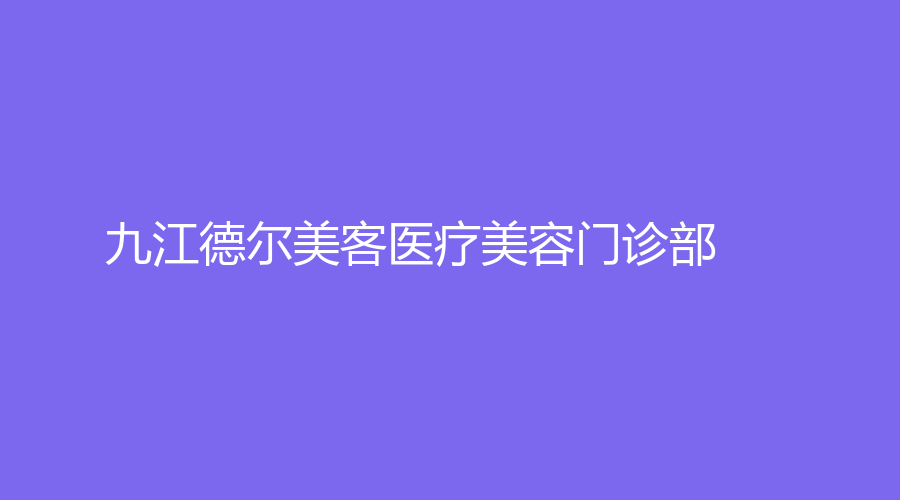 九江德尔美客医疗美容门诊部